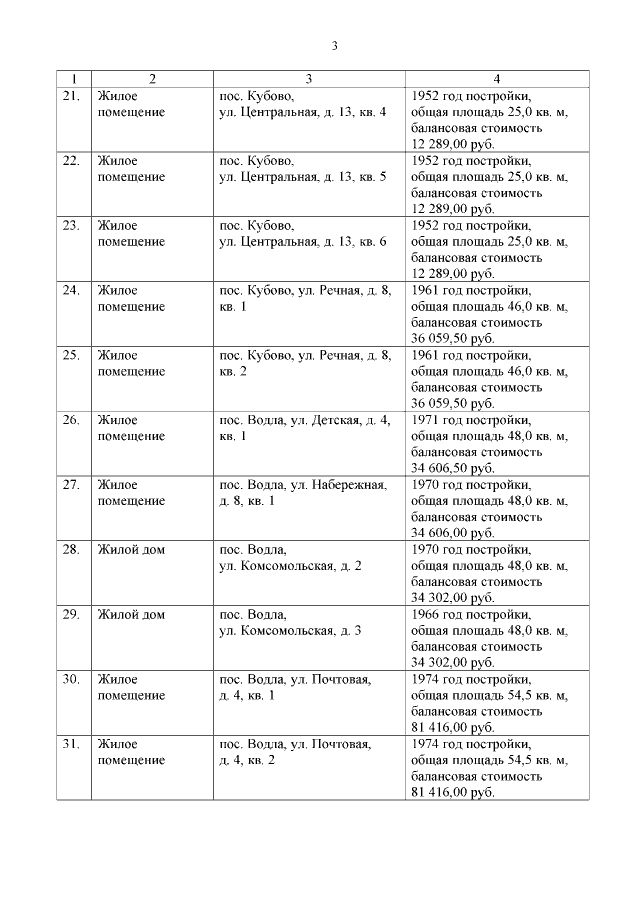 3

| 1 | 2 | 3 | 4 |
|---|---|---|---|
| 21. | Жилое помещение | пос. Кубово, ул. Центральная, д. 13, кв. 4 | 1952 год постройки, общая площадь 25,0 кв. м, балансовая стоимость 12 289,00 руб. |
| 22. | Жилое помещение | пос. Кубово, ул. Центральная, д. 13, кв. 5 | 1952 год постройки, общая площадь 25,0 кв. м, балансовая стоимость 12 289,00 руб. |
| 23. | Жилое помещение | пос. Кубово, ул. Центральная, д. 13, кв. 6 | 1952 год постройки, общая площадь 25,0 кв. м, балансовая стоимость 12 289,00 руб. |
| 24. | Жилое помещение | пос. Кубово, ул. Речная, д. 8, кв. 1 | 1961 год постройки, общая площадь 46,0 кв. м, балансовая стоимость 36 059,50 руб. |
| 25. | Жилое помещение | пос. Кубово, ул. Речная, д. 8, кв. 2 | 1961 год постройки, общая площадь 46,0 кв. м, балансовая стоимость 36 059,50 руб. |
| 26. | Жилое помещение | пос. Водла, ул. Детская, д. 4, кв. 1 | 1971 год постройки, общая площадь 48,0 кв. м, балансовая стоимость 34 606,50 руб. |
| 27. | Жилое помещение | пос. Водла, ул. Набережная, д. 8, кв. 1 | 1970 год постройки, общая площадь 48,0 кв. м, балансовая стоимость 34 606,00 руб. |
| 28. | Жилой дом | пос. Водла, ул. Комсомольская, д. 2 | 1970 год постройки, общая площадь 48,0 кв. м, балансовая стоимость 34 302,00 руб. |
| 29. | Жилой дом | пос. Водла, ул. Комсомольская, д. 3 | 1966 год постройки, общая площадь 48,0 кв. м, балансовая стоимость 34 302,00 руб. |
| 30. | Жилое помещение | пос. Водла, ул. Почтовая, д. 4, кв. 1 | 1974 год постройки, общая площадь 54,5 кв. м, балансовая стоимость 81 416,00 руб. |
| 31. | Жилое помещение | пос. Водла, ул. Почтовая, д. 4, кв. 2 | 1974 год постройки, общая площадь 54,5 кв. м, балансовая стоимость 81 416,00 руб. |